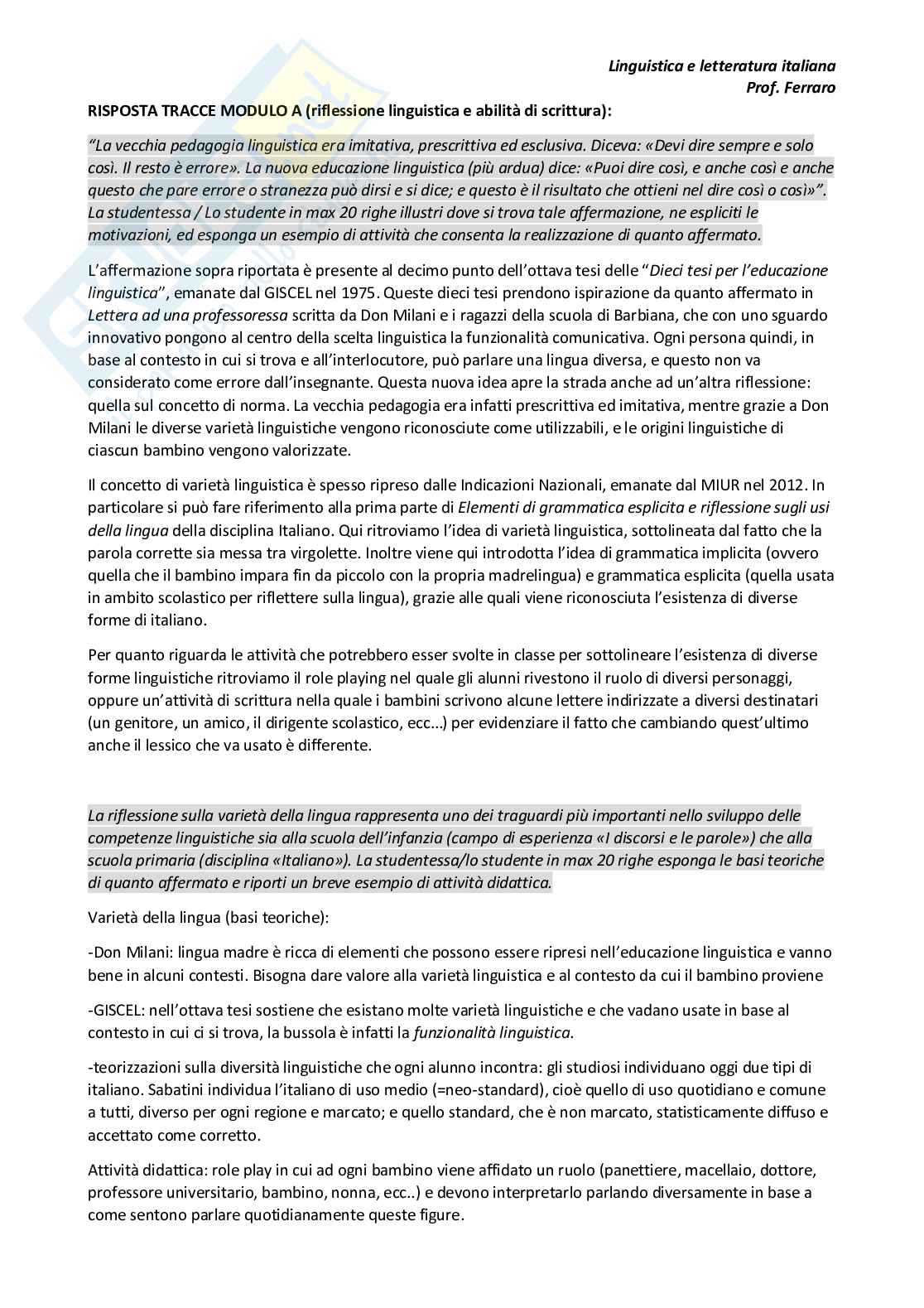 Linguistica e letteratura italiana
Prof. Ferraro

RISPOSTA TRACCE MODULO A (riflessione linguistica e abilità di scrittura):

"La vecchia pedagogia linguistica era imitativa, prescrittiva ed esclusiva. Diceva: «Devi dire sempre e solo così. Il resto è errore». La nuova educazione linguistica (più ardua) dice: «Puoi dire così, e anche così e anche questo che pare errore o stranezza può dirsi e si dice; e questo è il risultato che ottieni nel dire così o così»". La studentessa / Lo studente in max 20 righe illustri dove si trova tale affermazione, ne espliciti le motivazioni, ed esponga un esempio di attività che consenta la realizzazione di quanto affermato.

L'affermazione sopra riportata è presente al decimo punto dell'ottava tesi delle "Dieci tesi per l'educazione linguistica", emanate dal GISCEL nel 1975. Queste dieci tesi prendono ispirazione da quanto affermato in Lettera ad una professoressa scritta da Don Milani e i ragazzi della scuola di Barbiana, che con uno sguardo innovativo pongono al centro della scelta linguistica la funzionalità comunicativa. Ogni persona quindi, in base al contesto in cui si trova e all'interlocutore, può parlare una lingua diversa, e questo non va considerato come errore dall'insegnante. Questa nuova idea apre la strada anche ad un'altra riflessione: quella sul concetto di norma. La vecchia pedagogia era infatti prescrittiva ed imitativa, mentre grazie a Don Milani le diverse varietà linguistiche vengono riconosciute come utilizzabili, e le origini linguistiche di ciascun bambino vengono valorizzate.

Il concetto di varietà linguistica è spesso ripreso dalle Indicazioni Nazionali, emanate dal MIUR nel 2012. In particolare si può fare riferimento alla prima parte di Elementi di grammatica esplicita e riflessione sugli usi della lingua della disciplina Italiano. Qui ritroviamo l'idea di varietà linguistica, sottolineata dal fatto che la parola corrette sia messa tra virgolette. Inoltre viene qui introdotta l'idea di grammatica implicita (ovvero quella che il bambino impara fin da piccolo con la propria madrelingua) e grammatica esplicita (quella usata in ambito scolastico per riflettere sulla lingua), grazie alle quali viene riconosciuta l'esistenza di diverse forme di italiano.

Per quanto riguarda le attività che potrebbero esser svolte in classe per sottolineare l'esistenza di diverse forme linguistiche ritroviamo il role playing nel quale gli alunni rivestono il ruolo di diversi personaggi, oppure un'attività di scrittura nella quale i bambini scrivono alcune lettere indirizzate a diversi destinatari (un genitore, un amico, il dirigente scolastico, ecc...) per evidenziare il fatto che cambiando quest'ultimo anche il lessico che va usato è differente.

La riflessione sulla varietà della lingua rappresenta uno dei traguardi più importanti nello sviluppo delle competenze linguistiche sia alla scuola dell'infanzia (campo di esperienza «I discorsi e le parole») che alla scuola primaria (disciplina «Italiano»). La studentessa/lo studente in max 20 righe esponga le basi teoriche di quanto affermato e riporti un breve esempio di attività didattica.

Varietà della lingua (basi teoriche):

-Don Milani: lingua madre è ricca di elementi che possono essere ripresi nell'educazione linguistica e vanno bene in alcuni contesti. Bisogna dare valore alla varietà linguistica e al contesto da cui il bambino proviene

-GISCEL: nell'ottava tesi sostiene che esistano molte varietà linguistiche e che vadano usate in base al contesto in cui ci si trova, la bussola è infatti la funzionalità linguistica.

-teorizzazioni sulla diversità linguistiche che ogni alunno incontra: gli studiosi individuano oggi due tipi di italiano. Sabatini individua l'italiano di uso medio (=neo-standard), cioè quello di uso quotidiano e comune a tutti, diverso per ogni regione e marcato; e quello standard, che è non marcato, statisticamente diffuso e accettato come corretto.

Attività didattica: role play in cui ad ogni bambino viene affidato un ruolo (panettiere, macellaio, dottore, professore universitario, bambino, nonna, ecc..) e devono interpretarlo parlando diversamente in base a come sentono parlare quotidianamente queste figure.